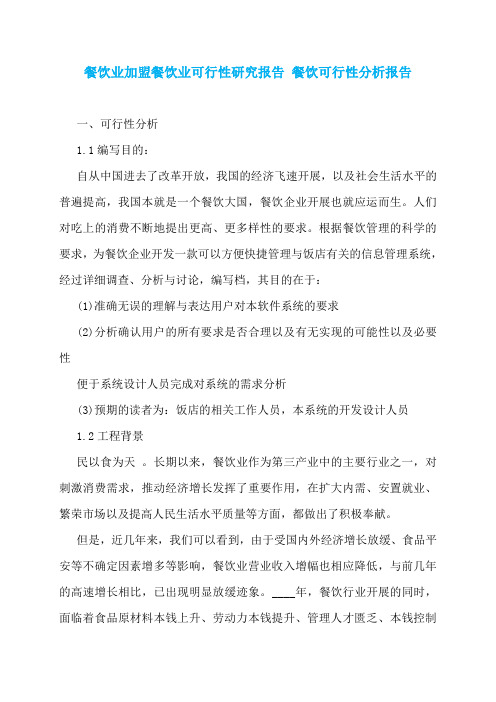 餐饮业加盟餐饮业可行性研究报告 餐饮可行性分析报告

一、可行性分析

1.1 编写目的：

自从中国进去了改革开放，我国的经济飞速开展，以及社会生活水平的普遍提高，我国本就是一个餐饮大国，餐饮企业开展也就应运而生。人们对吃上的消费不断地提出更高、更多样性的要求。根据餐饮管理的科学的要求，为餐饮企业开发一款可以方便快捷管理与饭店有关的信息管理系统，经过详细调查、分析与讨论，编写档，其目的在于：

(1)准确无误的理解与表达用户对本软件系统的要求

(2)分析确认用户的所有要求是否合理以及有无实现的可能性以及必要性

便于系统设计人员完成对系统的需求分析

(3)预期的读者为：饭店的相关工作人员，本系统的开发设计人员

1.2 工程背景

民以食为天 。长期以来，餐饮业作为第三产业中的主要行业之一，对刺激消费需求，推动经济增长发挥了重要作用，在扩大内需、安置就业、繁荣市场以及提高人民生活水平质量等方面，都做出了积极奉献。

但是，近几年来，我们可以看到，由于受国内外经济增长放缓、食品平安等不确定因素增多等影响，餐饮业营业收入增幅也相应降低，与前几年的高速增长相比，已出现明显放缓迹象。____年，餐饮行业开展的同时，面临着食品原材料本钱上升、劳动力本钱提升、管理人才匮乏、本钱控制